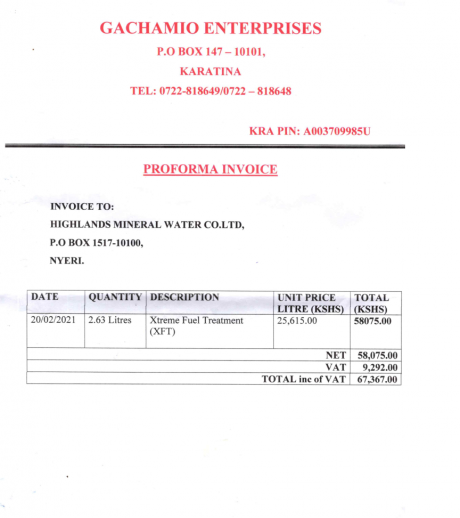 GACHAMIO ENTERPRISES
P.O BOX 147 – 10101,
KARATINA
TEL: 0722-818649/0722 – 818648

KRA PIN: A003709985U

PROFORMA INVOICE

INVOICE TO:
HIGHLANDS MINERAL WATER CO.LTD,
P.O BOX 1517-10100,
NYERI.

| DATE | QUANTITY | DESCRIPTION | UNIT PRICE LITRE (KSHS) | TOTAL (KSHS) |
|---|---|---|---|---|
| 20/02/2021 | 2.63 Litres | Xtreme Fuel Treatment (XFT) | 25,615.00 | 58075.00 |
| | | | NET | 58,075.00 |
| | | | VAT | 9,292.00 |
| | | | TOTAL inc of VAT | 67,367.00 |